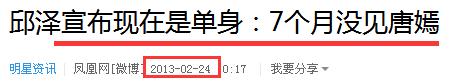 邱泽宣布现在是单身：7个月没见唐嫣

明星资讯 | 凤凰网[微博] 2013-02-24 0:17 | 我要分享